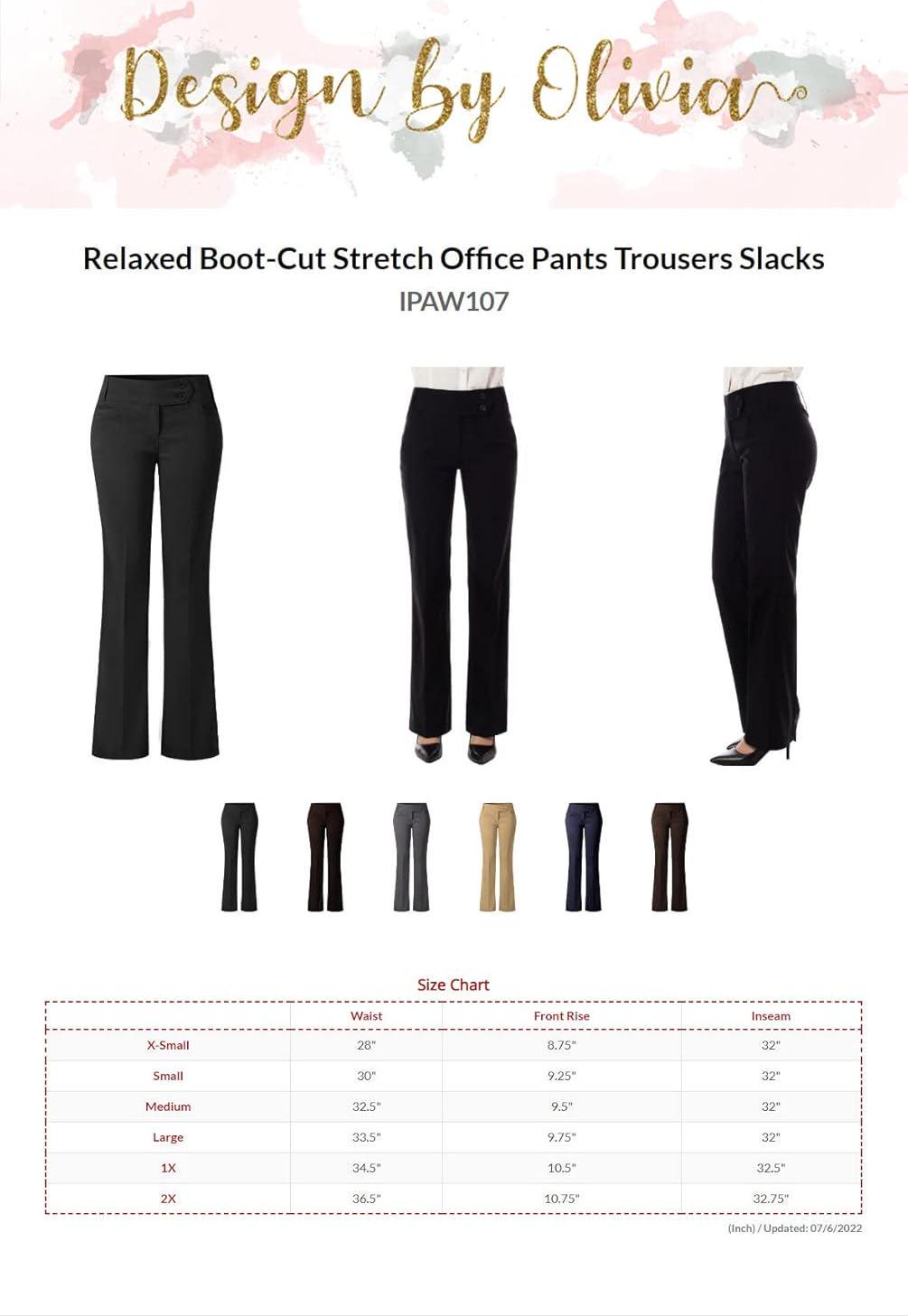 Design by Olivia

Relaxed Boot-Cut Stretch Office Pants Trousers Slacks
IPAW107

Size Chart

| | Waist | Front Rise | Inseam |
|---|---|---|---|
| X-Small | 28" | 8.75" | 32" |
| Small | 30" | 9.25" | 32" |
| Medium | 32.5" | 9.5" | 32" |
| Large | 33.5" | 9.75" | 32" |
| 1X | 34.5" | 10.5" | 32.5" |
| 2X | 36.5" | 10.75" | 32.75" |

(Inch) / Updated: 07/6/2022